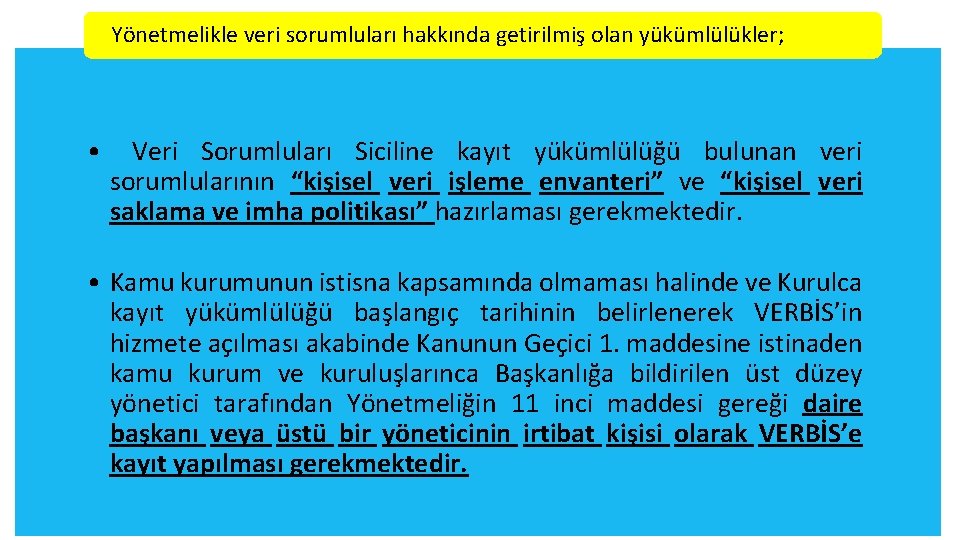 Yönetmelikle veri sorumluları hakkında getirilmiş olan yükümlülükler;

• Veri Sorumluları Siciline kayıt yükümlülüğü bulunan veri sorumlularının “kişisel veri işleme envanteri” ve “kişisel veri saklama ve imha politikası” hazırlaması gerekmektedir.

• Kamu kurumunun istisna kapsamında olmaması halinde ve Kurulca kayıt yükümlülüğü başlangıç tarihinin belirlenerek VERBİS’in hizmete açılması akabinde Kanunun Geçici 1. maddesine istinaden kamu kurum ve kuruluşlarınca Başkanlığa bildirilen üst düzey yönetici tarafından Yönetmeliğin 11 inci maddesi gereği daire başkanı veya üstü bir yöneticinin irtibat kişisi olarak VERBİS’e kayıt yapılması gerekmektedir.